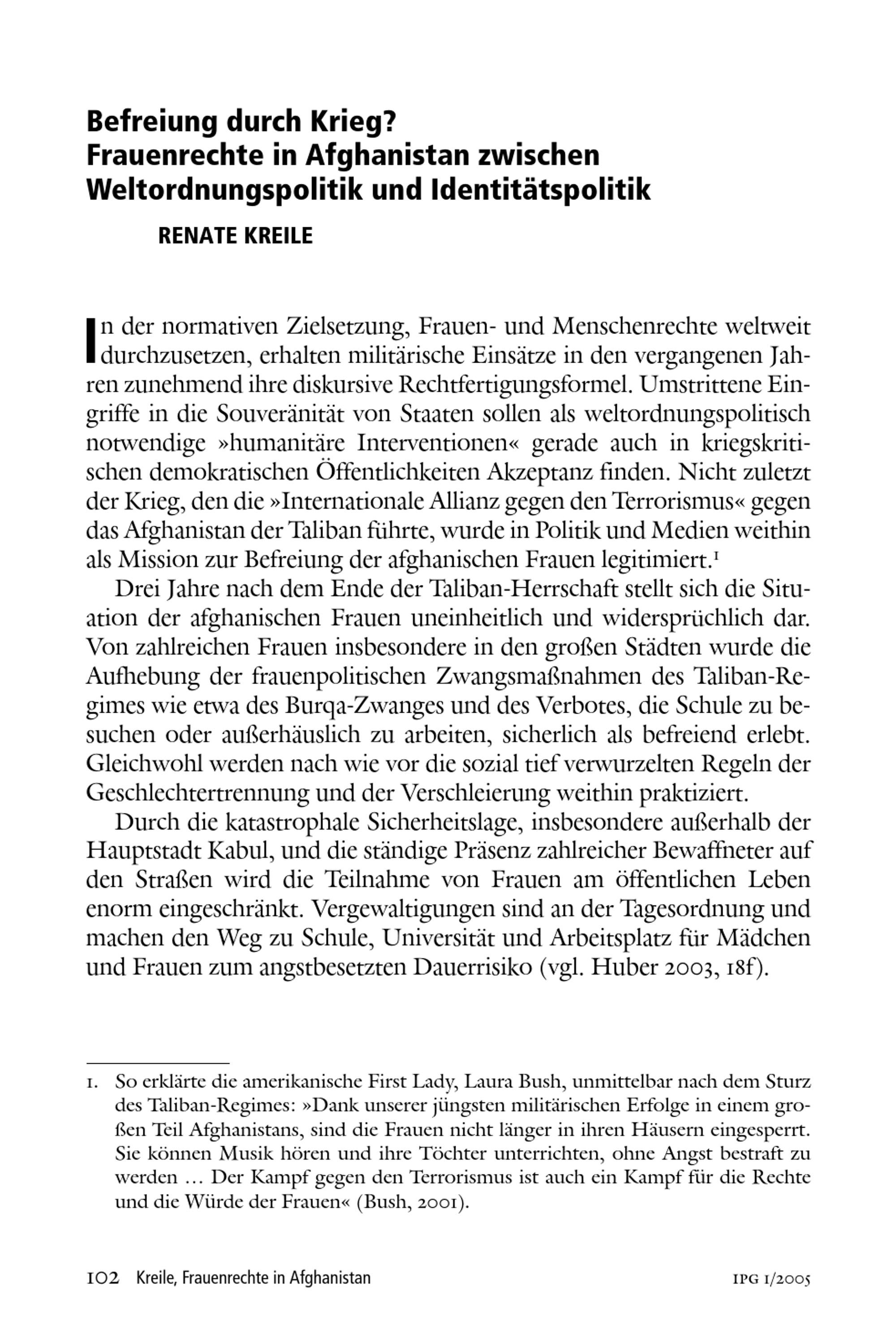 Befreiung durch Krieg?
Frauenrechte in Afghanistan zwischen Weltordnungspolitik und Identitätspolitik

RENATE KREILE

In der normativen Zielsetzung, Frauen- und Menschenrechte weltweit durchzusetzen, erhalten militärische Einsätze in den vergangenen Jahren zunehmend ihre diskursive Rechtfertigungsformel. Umstrittene Eingriffe in die Souveränität von Staaten sollen als weltordnungspolitisch notwendige »humanitäre Interventionen« gerade auch in kriegskritischen demokratischen Öffentlichkeiten Akzeptanz finden. Nicht zuletzt der Krieg, den die »Internationale Allianz gegen den Terrorismus« gegen das Afghanistan der Taliban führte, wurde in Politik und Medien weithin als Mission zur Befreiung der afghanischen Frauen legitimiert.$^1$

Drei Jahre nach dem Ende der Taliban-Herrschaft stellt sich die Situation der afghanischen Frauen uneinheitlich und widersprüchlich dar. Von zahlreichen Frauen insbesondere in den großen Städten wurde die Aufhebung der frauenpolitischen Zwangsmaßnahmen des Taliban-Regimes wie etwa des Burqa-Zwanges und des Verbotes, die Schule zu besuchen oder außerhäuslich zu arbeiten, sicherlich als befreiend erlebt. Gleichwohl werden nach wie vor die sozial tief verwurzelten Regeln der Geschlechtertrennung und der Verschleierung weithin praktiziert.

Durch die katastrophale Sicherheitslage, insbesondere außerhalb der Hauptstadt Kabul, und die ständige Präsenz zahlreicher Bewaffneter auf den Straßen wird die Teilnahme von Frauen am öffentlichen Leben enorm eingeschränkt. Vergewaltigungen sind an der Tagesordnung und machen den Weg zu Schule, Universität und Arbeitsplatz für Mädchen und Frauen zum angstbesetzten Dauerrisiko (vgl. Huber 2003, 18f).

1. So erklärte die amerikanische First Lady, Laura Bush, unmittelbar nach dem Sturz des Taliban-Regimes: »Dank unserer jüngsten militärischen Erfolge in einem großen Teil Afghanistans, sind die Frauen nicht länger in ihren Häusern eingesperrt. Sie können Musik hören und ihre Töchter unterrichten, ohne Angst bestraft zu werden … Der Kampf gegen den Terrorismus ist auch ein Kampf für die Rechte und die Würde der Frauen« (Bush, 2001).

102 Kreile, Frauenrechte in Afghanistan IPG 1/2005